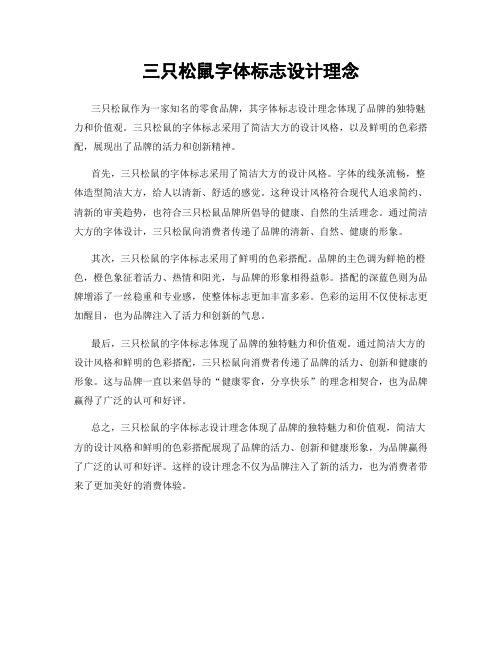 三只松鼠字体标志设计理念

三只松鼠作为一家知名的零食品牌，其字体标志设计理念体现了品牌的独特魅力和价值观。三只松鼠的字体标志采用了简洁大方的设计风格，以及鲜明的色彩搭配，展现出了品牌的活力和创新精神。

首先，三只松鼠的字体标志采用了简洁大方的设计风格。字体的线条流畅，整体造型简洁大方，给人以清新、舒适的感觉。这种设计风格符合现代人追求简约、清新的审美趋势，也符合三只松鼠品牌所倡导的健康、自然的生活理念。通过简洁大方的字体设计，三只松鼠向消费者传递了品牌的清新、自然、健康的形象。

其次，三只松鼠的字体标志采用了鲜明的色彩搭配。品牌的主色调为鲜艳的橙色，橙色象征着活力、热情和阳光，与品牌的形象相得益彰。搭配的深蓝色则为品牌增添了一丝稳重和专业感，使整体标志更加丰富多彩。色彩的运用不仅使标志更加醒目，也为品牌注入了活力和创新的气息。

最后，三只松鼠的字体标志体现了品牌的独特魅力和价值观。通过简洁大方的设计风格和鲜明的色彩搭配，三只松鼠向消费者传递了品牌的活力、创新和健康的形象。这与品牌一直以来倡导的“健康零食，分享快乐”的理念相契合，也为品牌赢得了广泛的认可和好评。

总之，三只松鼠的字体标志设计理念体现了品牌的独特魅力和价值观，简洁大方的设计风格和鲜明的色彩搭配展现了品牌的活力、创新和健康形象，为品牌赢得了广泛的认可和好评。这样的设计理念不仅为品牌注入了新的活力，也为消费者带来了更加美好的消费体验。